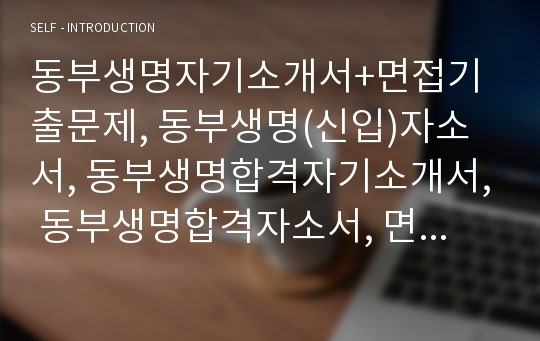 SELF - INTRODUCTION

동부생명자기소개서+면접기출문제, 동부생명(신입)자소서, 동부생명합격자기소개서, 동부생명합격자소서, 면...